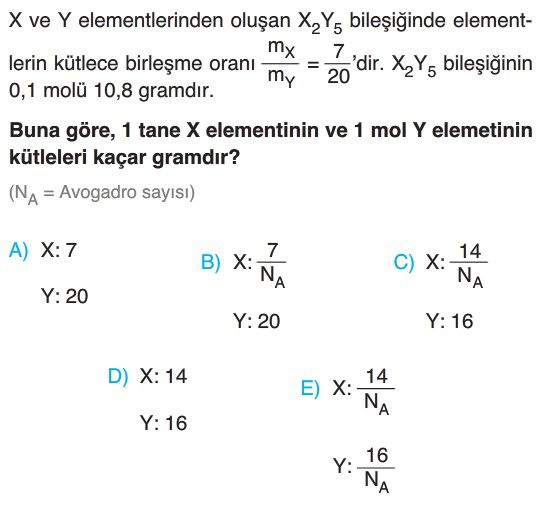 X ve Y elementlerinden oluşan $X_2Y_5$ bileşiğinde elementlerin kütlece birleşme oranı $\frac{m_X}{m_Y} = \frac{7}{20}$'dir. $X_2Y_5$ bileşiğinin 0,1 molü 10,8 gramdır.

**Buna göre, 1 tane X elementinin ve 1 mol Y elemetinin kütleleri kaçar gramdır?**

($N_A$ = Avogadro sayısı)

A) X: 7
Y: 20

B) X: $\frac{7}{N_A}$
Y: 20

C) X: $\frac{14}{N_A}$
Y: 16

D) X: 14
Y: 16

E) X: $\frac{14}{N_A}$
Y: $\frac{16}{N_A}$